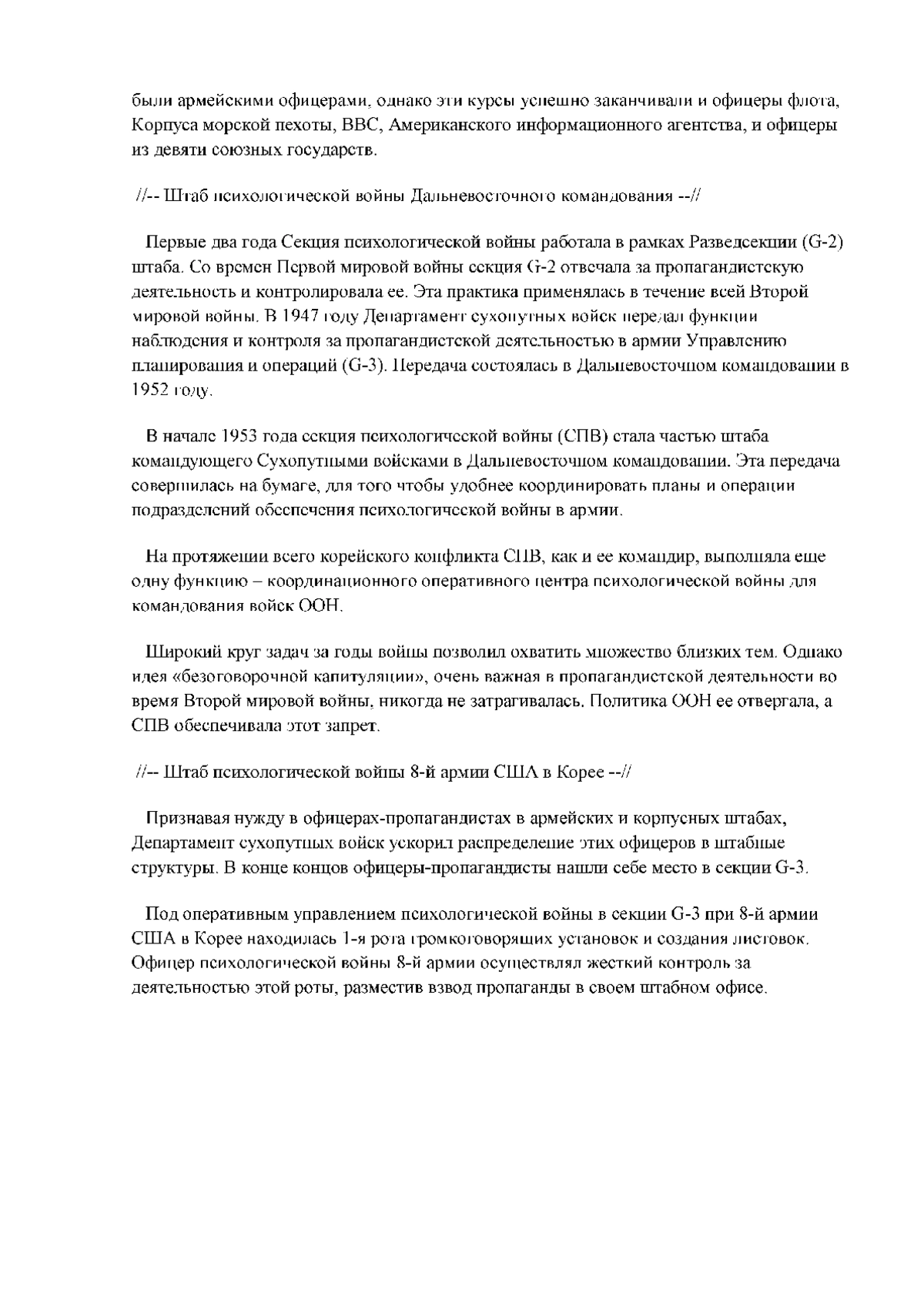 были армейскими офицерами, однако эти курсы успешно заканчивали и офицеры флота, Корпуса морской пехоты, ВВС, Американского информационного агентства, и офицеры из девяти союзных государств.

//-- Штаб психологической войны Дальневосточного командования --//

Первые два года Секция психологической войны работала в рамках Разведсекции (G-2) штаба. Со времен Первой мировой войны секция G-2 отвечала за пропагандистскую деятельность и контролировала ее. Эта практика применялась в течение всей Второй мировой войны. В 1947 году Департамент сухопутных войск передал функции наблюдения и контроля за пропагандистской деятельностью в армии Управлению планирования и операций (G-3). Передача состоялась в Дальневосточном командовании в 1952 году.

В начале 1953 года секция психологической войны (СПВ) стала частью штаба командующего Сухопутными войсками в Дальневосточном командовании. Эта передача совершилась на бумаге, для того чтобы удобнее координировать планы и операции подразделений обеспечения психологической войны в армии.

На протяжении всего корейского конфликта СПВ, как и ее командир, выполняла еще одну функцию – координационного оперативного центра психологической войны для командования войск ООН.

Широкий круг задач за годы войны позволил охватить множество близких тем. Однако идея «безоговорочной капитуляции», очень важная в пропагандистской деятельности во время Второй мировой войны, никогда не затрагивалась. Политика ООН ее отвергала, а СПВ обеспечивала этот запрет.

//-- Штаб психологической войны 8-й армии США в Корее --//

Признавая нужду в офицерах-пропагандистах в армейских и корпусных штабах, Департамент сухопутных войск ускорил распределение этих офицеров в штабные структуры. В конце концов офицеры-пропагандисты нашли себе место в секции G-3.

Под оперативным управлением психологической войны в секции G-3 при 8-й армии США в Корее находилась 1-я рота громкоговорящих установок и создания листовок. Офицер психологической войны 8-й армии осуществлял жесткий контроль за деятельностью этой роты, разместив взвод пропаганды в своем штабном офисе.